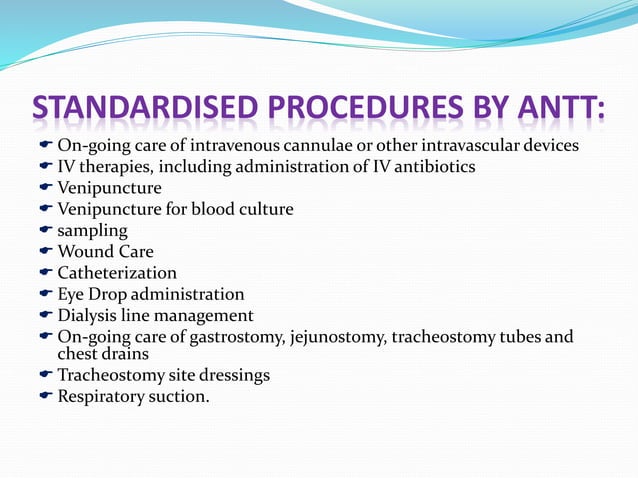 STANDARDISED PROCEDURES BY ANTT:

- On-going care of intravenous cannulae or other intravascular devices
- IV therapies, including administration of IV antibiotics
- Venipuncture
- Venipuncture for blood culture
- sampling
- Wound Care
- Catheterization
- Eye Drop administration
- Dialysis line management
- On-going care of gastrostomy, jejunostomy, tracheostomy tubes and chest drains
- Tracheostomy site dressings
- Respiratory suction.